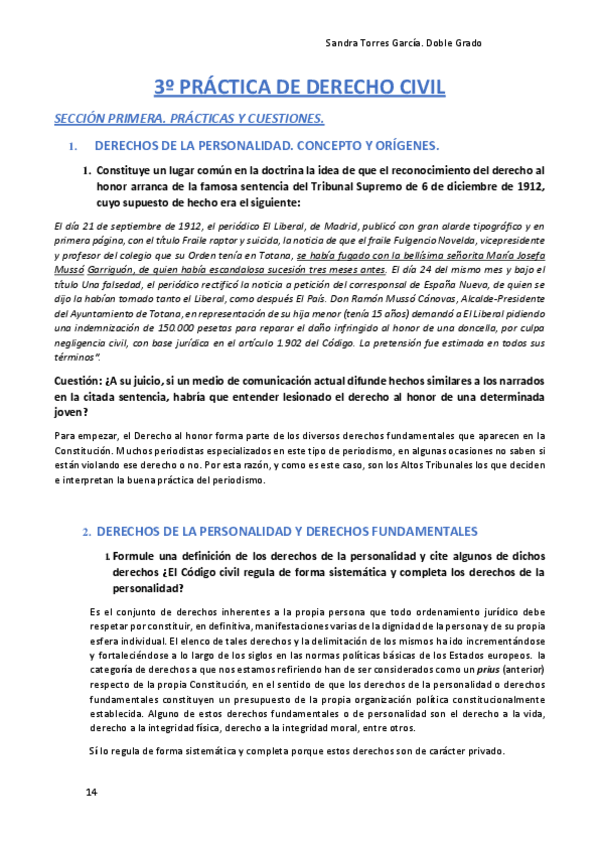 Sandra Torres García. Doble Grado

3º PRÁCTICA DE DERECHO CIVIL

SECCIÓN PRIMERA. PRÁCTICAS Y CUESTIONES.

1. DERECHOS DE LA PERSONALIDAD. CONCEPTO Y ORÍGENES.

1. Constituye un lugar común en la doctrina la idea de que el reconocimiento del derecho al honor arranca de la famosa sentencia del Tribunal Supremo de 6 de diciembre de 1912, cuyo supuesto de hecho era el siguiente:

El día 21 de septiembre de 1912, el periódico El Liberal, de Madrid, publicó con gran alarde tipográfico y en primera página, con el título Fraile raptor y suicida, la noticia de que el fraile Fulgencio Novelda, vicepresidente y profesor del colegio que su Orden tenía en Totana, se había fugado con la bellísima señorita María Josefa Mussó Garriguón, de quien había escandalosa sucesión tres meses antes. El día 24 del mismo mes y bajo el título Una falsedad, el periódico rectificó la noticia a petición del corresponsal de España Nueva, de quien se dijo la habían tomado tanto el Liberal, como después El País. Don Ramón Mussó Cánovas, Alcalde-Presidente del Ayuntamiento de Totana, en representación de su hija menor (tenía 15 años) demandó a El Liberal pidiendo una indemnización de 150.000 pesetas para reparar el daño infringido al honor de una doncella, por culpa negligencia civil, con base jurídica en el artículo 1.902 del Código. La pretensión fue estimada en todos sus términos".

Cuestión: ¿A su juicio, si un medio de comunicación actual difunde hechos similares a los narrados en la citada sentencia, habría que entender lesionado el derecho al honor de una determinada joven?

Para empezar, el Derecho al honor forma parte de los diversos derechos fundamentales que aparecen en la Constitución. Muchos periodistas especializados en este tipo de periodismo, en algunas ocasiones no saben si están violando ese derecho o no. Por esta razón, y como es este caso, son los Altos Tribunales los que deciden e interpretan la buena práctica del periodismo.

2. DERECHOS DE LA PERSONALIDAD Y DERECHOS FUNDAMENTALES

1. Formule una definición de los derechos de la personalidad y cite algunos de dichos derechos ¿El Código civil regula de forma sistemática y completa los derechos de la personalidad?

Es el conjunto de derechos inherentes a la propia persona que todo ordenamiento jurídico debe respetar por constituir, en definitiva, manifestaciones varias de la dignidad de la persona y de su propia esfera individual. El elenco de tales derechos y la delimitación de los mismos ha ido incrementándose y fortaleciéndose a lo largo de los siglos en las normas políticas básicas de los Estados europeos. la categoría de derechos a que nos estamos refiriendo han de ser considerados como un prius (anterior) respecto de la propia Constitución, en el sentido de que los derechos de la personalidad o derechos fundamentales constituyen un presupuesto de la propia organización política constitucionalmente establecida. Alguno de estos derechos fundamentales o de personalidad son el derecho a la vida, derecho a la integridad física, derecho a la integridad moral, entre otros.

Sí lo regula de forma sistemática y completa porque estos derechos son de carácter privado.

14